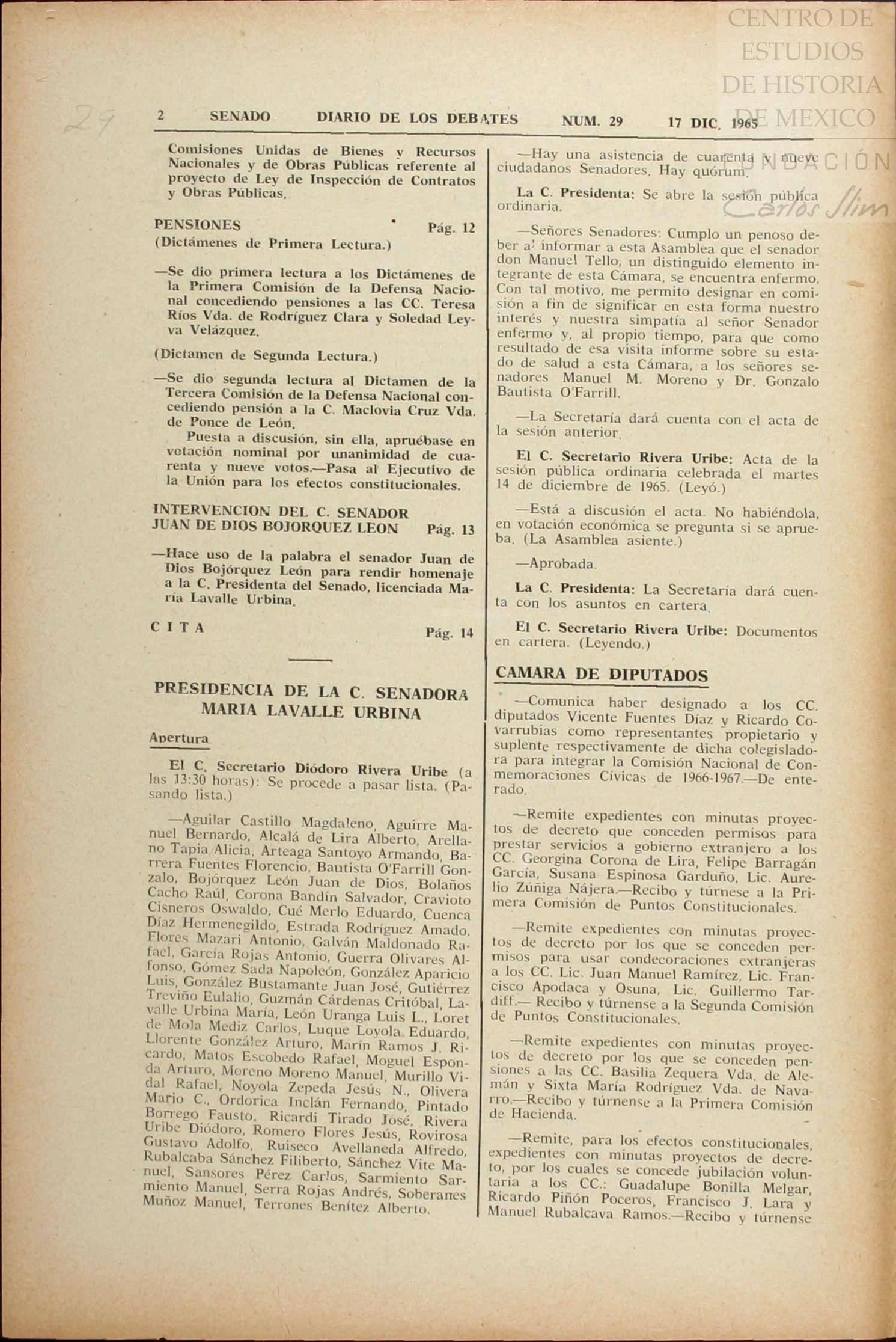 CENTRO DE ESTUDIOS DE HISTORIA DE MEXICO
FUNDACIÓN Carlos Slim

29

2 SENADO DIARIO DE LOS DEBATES NUM. 29 17 DIC. 1965

Comisiones Unidas de Bienes y Recursos Nacionales y de Obras Públicas referente al proyecto de Ley de Inspección de Contratos y Obras Públicas.

PENSIONES Pág. 12
(Dictámenes de Primera Lectura.)

—Se dio primera lectura a los Dictámenes de la Primera Comisión de la Defensa Nacional concediendo pensiones a las CC. Teresa Ríos Vda. de Rodríguez Clara y Soledad Leyva Velázquez.

(Dictamen de Segunda Lectura.)

—Se dio segunda lectura al Dictamen de la Tercera Comisión de la Defensa Nacional concediendo pensión a la C. Maclovia Cruz Vda. de Ponce de León.
Puesta a discusión, sin ella, apruébase en votación nominal por unanimidad de cuarenta y nueve votos.—Pasa al Ejecutivo de la Unión para los efectos constitucionales.

INTERVENCION DEL C. SENADOR JUAN DE DIOS BOJORQUEZ LEON Pág. 13

—Hace uso de la palabra el senador Juan de Dios Bojórquez León para rendir homenaje a la C. Presidenta del Senado, licenciada María Lavalle Urbina.

C I T A Pág. 14

PRESIDENCIA DE LA C. SENADORA MARIA LAVALLE URBINA

Apertura

El C. Secretario Diódoro Rivera Uribe (a las 13:30 horas): Se procede a pasar lista. (Pasando lista.)

—Aguilar Castillo Magdaleno, Aguirre Manuel Bernardo, Alcalá de Lira Alberto, Arellano Tapia Alicia, Arteaga Santoyo Armando, Barrera Fuentes Florencio, Bautista O'Farrill Gonzalo, Bojórquez León Juan de Dios, Bolaños Cacho Raúl, Corona Bandín Salvador, Cravioto Cisneros Oswaldo, Cué Merlo Eduardo, Cuenca Díaz Hermenegildo, Estrada Rodríguez Amado, Flores Mazari Antonio, Galván Maldonado Rafael, García Rojas Antonio, Guerra Olivares Alfonso, Gómez Sada Napoleón, González Aparicio Luis, González Bustamante Juan José, Gutiérrez Treviño Eulalio, Guzmán Cárdenas Critóbal, Lavalle Urbina María, León Uranga Luis L., Loret de Mola Mediz Carlos, Luque Loyola Eduardo, Llorente González Arturo, Marín Ramos J. Ricardo, Matos Escobedo Rafael, Moguel Esponda Arturo, Moreno Moreno Manuel, Murillo Vidal Rafael, Noyola Zepeda Jesús N., Olivera Mario C., Ordorica Inclán Fernando, Pintado Borrego Fausto, Ricardi Tirado José, Rivera Uribe Diódoro, Romero Flores Jesús, Rovirosa Gustavo Adolfo, Ruiseco Avellaneda Alfredo, Rubalcaba Sánchez Filiberto, Sánchez Vite Manuel, Sansores Pérez Carlos, Sarmiento Sarmiento Manuel, Serra Rojas Andrés, Soberanes Muñoz Manuel, Terrones Benítez Alberto.

—Hay una asistencia de cuarenta y nueve ciudadanos Senadores. Hay quórum.

La C. Presidenta: Se abre la sesión pública ordinaria.

—Señores Senadores: Cumplo un penoso deber al informar a esta Asamblea que el senador don Manuel Tello, un distinguido elemento integrante de esta Cámara, se encuentra enfermo. Con tal motivo, me permito designar en comisión a fin de significar en esta forma nuestro interés y nuestra simpatía al señor Senador enfermo y, al propio tiempo, para que como resultado de esa visita informe sobre su estado de salud a esta Cámara, a los señores senadores Manuel M. Moreno y Dr. Gonzalo Bautista O'Farrill.

—La Secretaría dará cuenta con el acta de la sesión anterior.

El C. Secretario Rivera Uribe: Acta de la sesión pública ordinaria celebrada el martes 14 de diciembre de 1965. (Leyó.)

—Está a discusión el acta. No habiéndola, en votación económica se pregunta si se aprueba. (La Asamblea asiente.)

—Aprobada.

La C. Presidenta: La Secretaría dará cuenta con los asuntos en cartera.

El C. Secretario Rivera Uribe: Documentos en cartera. (Leyendo.)

CAMARA DE DIPUTADOS

—Comunica haber designado a los CC. diputados Vicente Fuentes Díaz y Ricardo Covarrubias como representantes propietario y suplente respectivamente de dicha colegisladora para integrar la Comisión Nacional de Conmemoraciones Cívicas de 1966-1967.—De enterado.

—Remite expedientes con minutas proyectos de decreto que conceden permisos para prestar servicios a gobierno extranjero a los CC. Georgina Corona de Lira, Felipe Barragán García, Susana Espinosa Garduño, Lic. Aurelio Zúñiga Nájera.—Recibo y túrnese a la Primera Comisión de Puntos Constitucionales.

—Remite expedientes con minutas proyectos de decreto por los que se conceden permisos para usar condecoraciones extranjeras a los CC. Lic. Juan Manuel Ramírez, Lic. Francisco Apodaca y Osuna, Lic. Guillermo Tardiff.— Recibo y túrnense a la Segunda Comisión de Puntos Constitucionales.

—Remite expedientes con minutas proyectos de decreto por los que se conceden pensiones a las CC. Basilia Zequera Vda. de Alemán y Sixta María Rodríguez Vda. de Navarro.—Recibo y túrnense a la Primera Comisión de Hacienda.

—Remite, para los efectos constitucionales, expedientes con minutas proyectos de decreto, por los cuales se concede jubilación voluntaria a los CC.: Guadalupe Bonilla Melgar, Ricardo Piñón Poceros, Francisco J. Lara y Manuel Rubalcava Ramos.—Recibo y túrnense